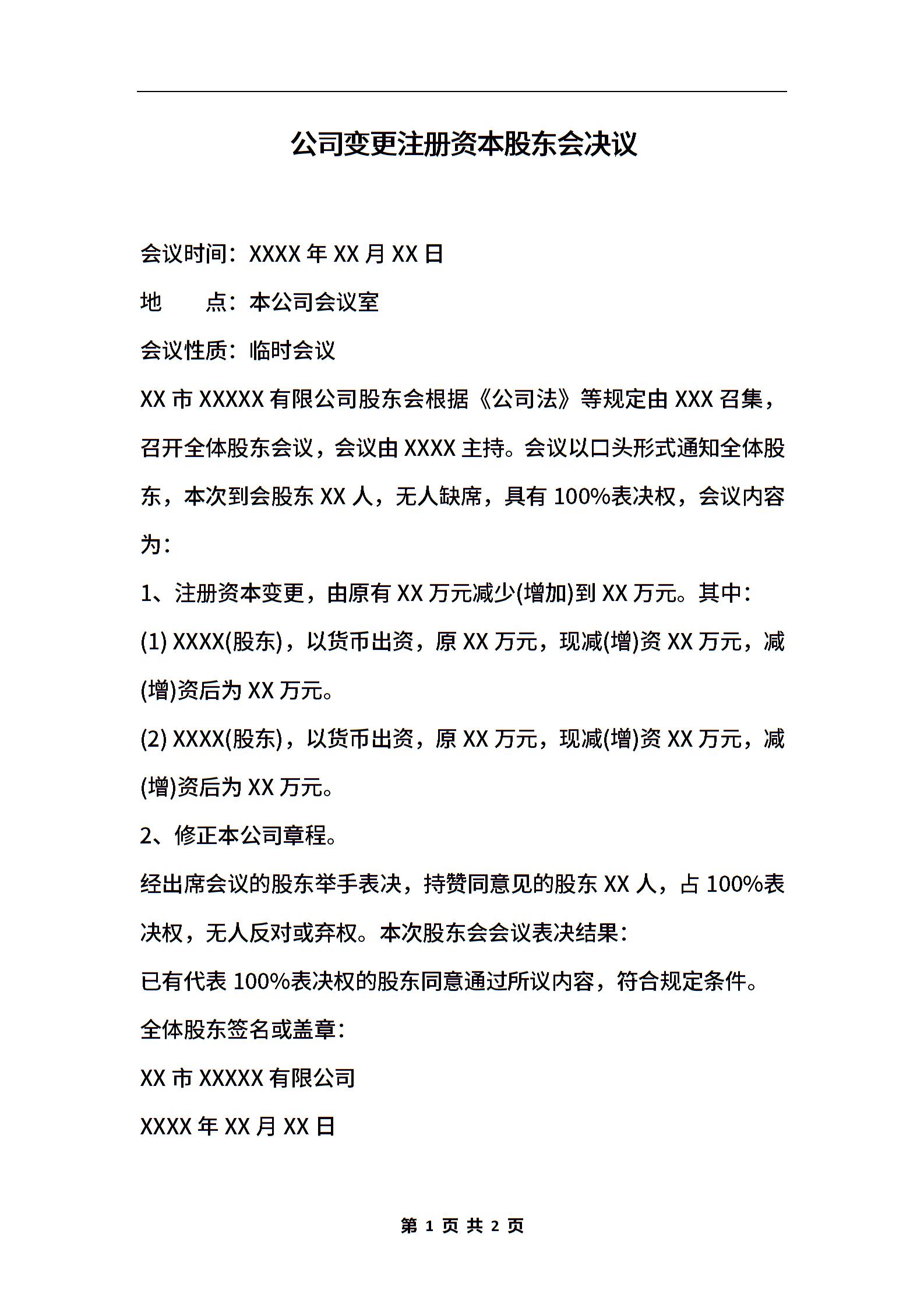 公司变更注册资本股东会决议

会议时间：XXXX 年 XX 月 XX 日

地　　点：本公司会议室

会议性质：临时会议

XX 市 XXXXX 有限公司股东会根据《公司法》等规定由 XXX 召集，召开全体股东会议，会议由 XXXX 主持。会议以口头形式通知全体股东，本次到会股东 XX 人，无人缺席，具有 100%表决权，会议内容为：

1、注册资本变更，由原有 XX 万元减少(增加)到 XX 万元。其中：

(1) XXXX(股东)，以货币出资，原 XX 万元，现减(增)资 XX 万元，减(增)资后为 XX 万元。

(2) XXXX(股东)，以货币出资，原 XX 万元，现减(增)资 XX 万元，减(增)资后为 XX 万元。

2、修正本公司章程。

经出席会议的股东举手表决，持赞同意见的股东 XX 人，占 100%表决权，无人反对或弃权。本次股东会会议表决结果：

已有代表 100%表决权的股东同意通过所议内容，符合规定条件。

全体股东签名或盖章：

XX 市 XXXXX 有限公司

XXXX 年 XX 月 XX 日

第 1 页 共 2 页